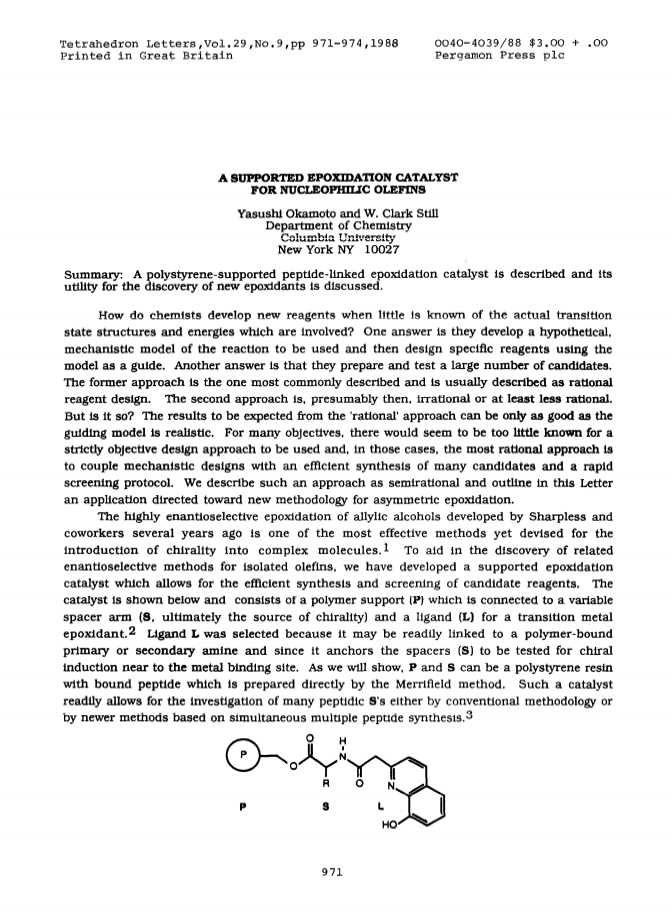 Tetrahedron Letters,Vol.29,No.9,pp 971-974,1988
Printed in Great Britain

0040-4039/88 $3.00 + .00
Pergamon Press plc

A SUPPORTED EPOXIDATION CATALYST FOR NUCLEOPHILIC OLEFINS

Yasushi Okamoto and W. Clark Still
Department of Chemistry
Columbia University
New York NY 10027

Summary: A polystyrene-supported peptide-linked epoxidation catalyst is described and its utility for the discovery of new epoxidants is discussed.

How do chemists develop new reagents when little is known of the actual transition state structures and energies which are involved? One answer is they develop a hypothetical, mechanistic model of the reaction to be used and then design specific reagents using the model as a guide. Another answer is that they prepare and test a large number of candidates. The former approach is the one most commonly described and is usually described as rational reagent design. The second approach is, presumably then, irrational or at least less rational. But is it so? The results to be expected from the 'rational' approach can be only as good as the guiding model is realistic. For many objectives, there would seem to be too little known for a strictly objective design approach to be used and, in those cases, the most rational approach is to couple mechanistic designs with an efficient synthesis of many candidates and a rapid screening protocol. We describe such an approach as semirational and outline in this Letter an application directed toward new methodology for asymmetric epoxidation.

The highly enantioselective epoxidation of allylic alcohols developed by Sharpless and coworkers several years ago is one of the most effective methods yet devised for the introduction of chirality into complex molecules.$^1$ To aid in the discovery of related enantioselective methods for isolated olefins, we have developed a supported epoxidation catalyst which allows for the efficient synthesis and screening of candidate reagents. The catalyst is shown below and consists of a polymer support (P) which is connected to a variable spacer arm (S, ultimately the source of chirality) and a ligand (L) for a transition metal epoxidant.$^2$ Ligand L was selected because it may be readily linked to a polymer-bound primary or secondary amine and since it anchors the spacers (S) to be tested for chiral induction near to the metal binding site. As we will show, P and S can be a polystyrene resin with bound peptide which is prepared directly by the Merrifield method. Such a catalyst readily allows for the investigation of many peptidic S's either by conventional methodology or by newer methods based on simultaneous multiple peptide synthesis.$^3$

P O O H N R O N HO
P S L

971